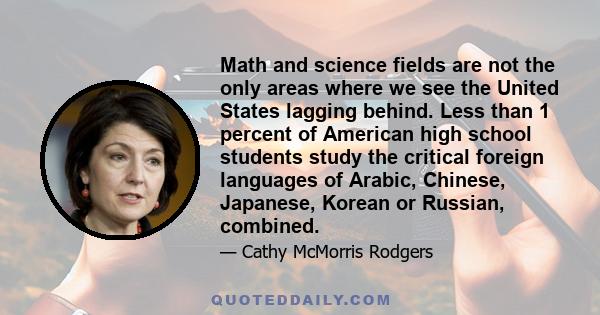 Math and science fields are not the only areas where we see the United States lagging behind. Less than 1 percent of American high school students study the critical foreign languages of Arabic, Chinese, Japanese, Korean or Russian, combined.

— Cathy McMorris Rodgers

QUOTEDDAILY.COM